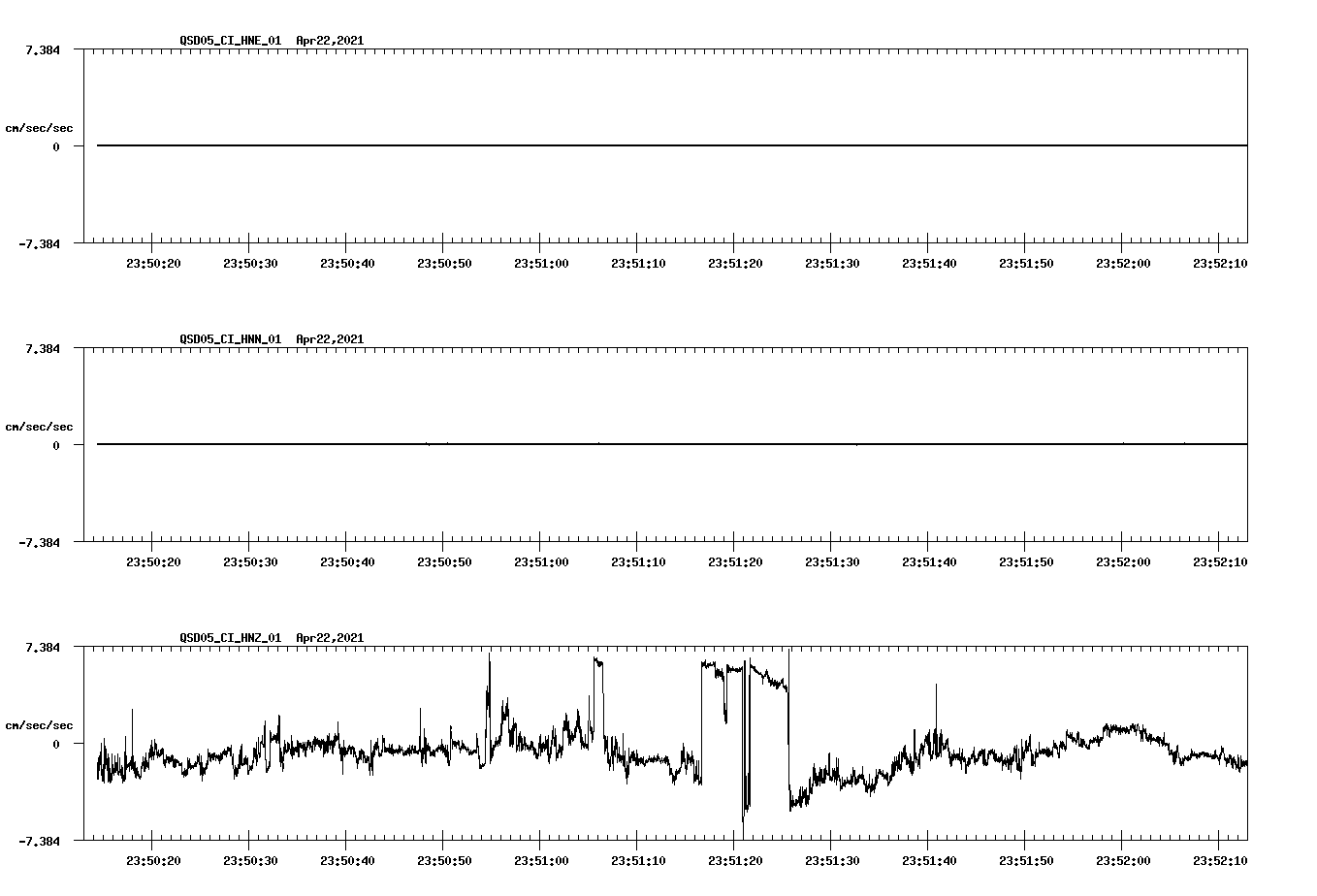 QSD05_CI_HNE_01 Apr22,2021

7.384

cm/sec/sec

0

-7.384

23:50:20 23:50:30 23:50:40 23:50:50 23:51:00 23:51:10 23:51:20 23:51:30 23:51:40 23:51:50 23:52:00 23:52:10

QSD05_CI_HNN_01 Apr22,2021

7.384

cm/sec/sec

0

-7.384

23:50:20 23:50:30 23:50:40 23:50:50 23:51:00 23:51:10 23:51:20 23:51:30 23:51:40 23:51:50 23:52:00 23:52:10

QSD05_CI_HNZ_01 Apr22,2021

7.384

cm/sec/sec

0

-7.384

23:50:20 23:50:30 23:50:40 23:50:50 23:51:00 23:51:10 23:51:20 23:51:30 23:51:40 23:51:50 23:52:00 23:52:10